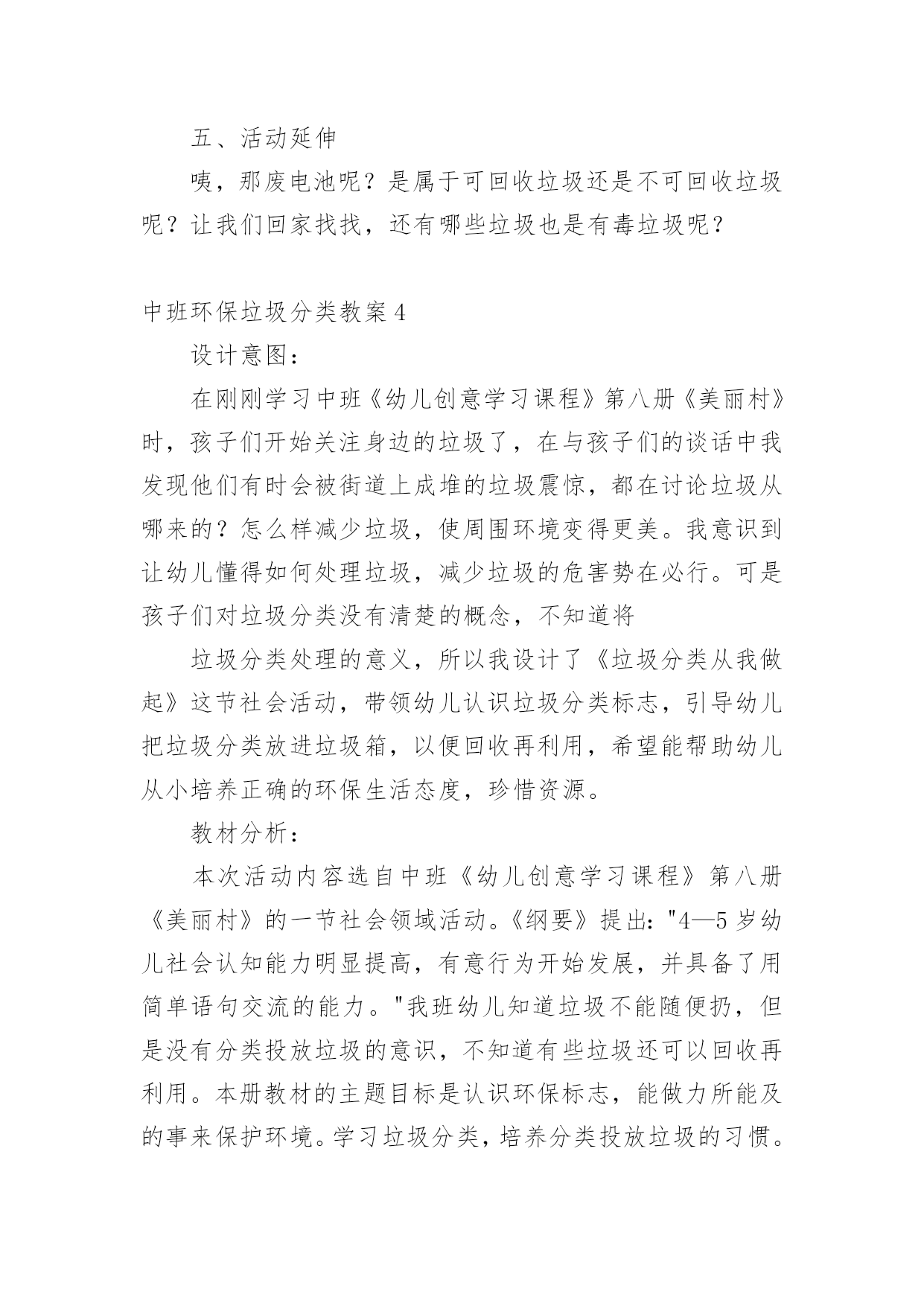 五、活动延伸

咦，那废电池呢？是属于可回收垃圾还是不可回收垃圾呢？让我们回家找找，还有哪些垃圾也是有毒垃圾呢？

中班环保垃圾分类教案 4

设计意图：

在刚刚学习中班《幼儿创意学习课程》第八册《美丽村》时，孩子们开始关注身边的垃圾了，在与孩子们的谈话中我发现他们有时会被街道上成堆的垃圾震惊，都在讨论垃圾从哪来的？怎么样减少垃圾，使周围环境变得更美。我意识到让幼儿懂得如何处理垃圾，减少垃圾的危害势在必行。可是孩子们对垃圾分类没有清楚的概念，不知道将

垃圾分类处理的意义，所以我设计了《垃圾分类从我做起》这节社会活动，带领幼儿认识垃圾分类标志，引导幼儿把垃圾分类放进垃圾箱，以便回收再利用，希望能帮助幼儿从小培养正确的环保生活态度，珍惜资源。

教材分析：

本次活动内容选自中班《幼儿创意学习课程》第八册《美丽村》的一节社会领域活动。《纲要》提出："4—5 岁幼儿社会认知能力明显提高，有意行为开始发展，并具备了用简单语句交流的能力。"我班幼儿知道垃圾不能随便扔，但是没有分类投放垃圾的意识，不知道有些垃圾还可以回收再利用。本册教材的主题目标是认识环保标志，能做力所能及的事来保护环境。学习垃圾分类，培养分类投放垃圾的习惯。